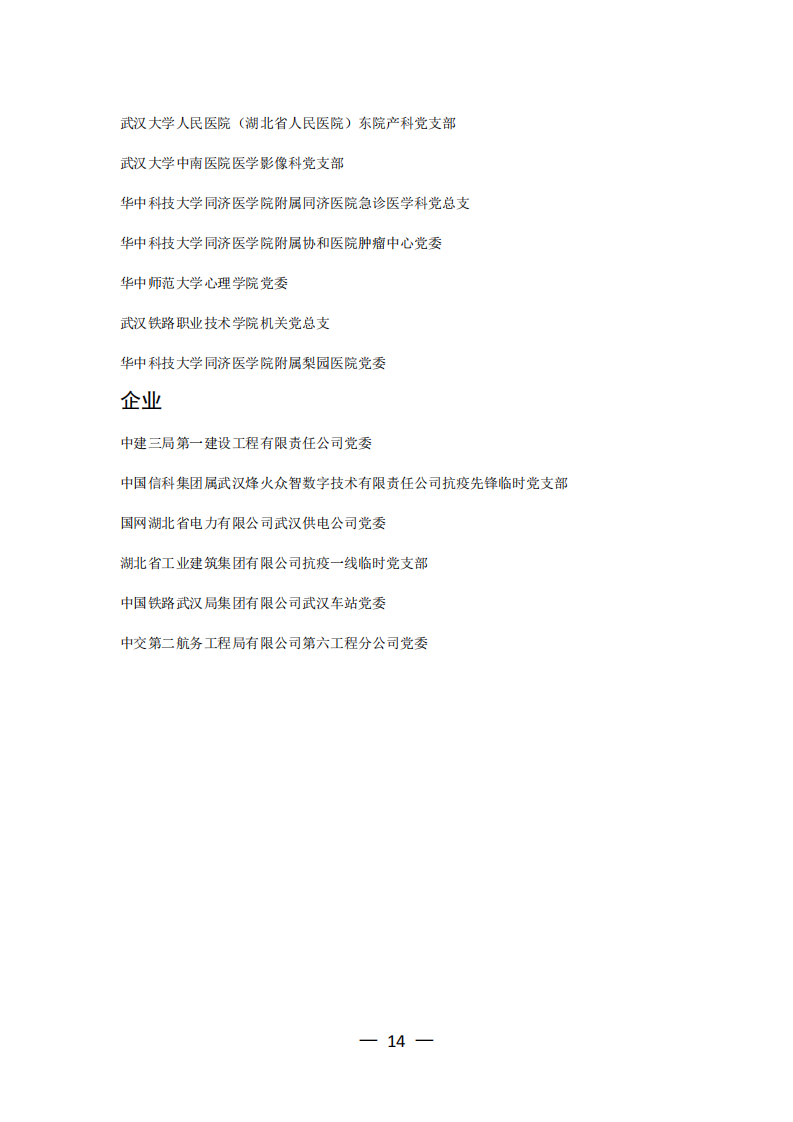 武汉大学人民医院（湖北省人民医院）东院产科党支部

武汉大学中南医院医学影像科党支部

华中科技大学同济医学院附属同济医院急诊医学科党总支

华中科技大学同济医学院附属协和医院肿瘤中心党委

华中师范大学心理学院党委

武汉铁路职业技术学院机关党总支

华中科技大学同济医学院附属梨园医院党委

企业

中建三局第一建设工程有限责任公司党委

中国信科集团属武汉烽火众智数字技术有限责任公司抗疫先锋临时党支部

国网湖北省电力有限公司武汉供电公司党委

湖北省工业建筑集团有限公司抗疫一线临时党支部

中国铁路武汉局集团有限公司武汉车站党委

中交第二航务工程局有限公司第六工程分公司党委

— 14 —